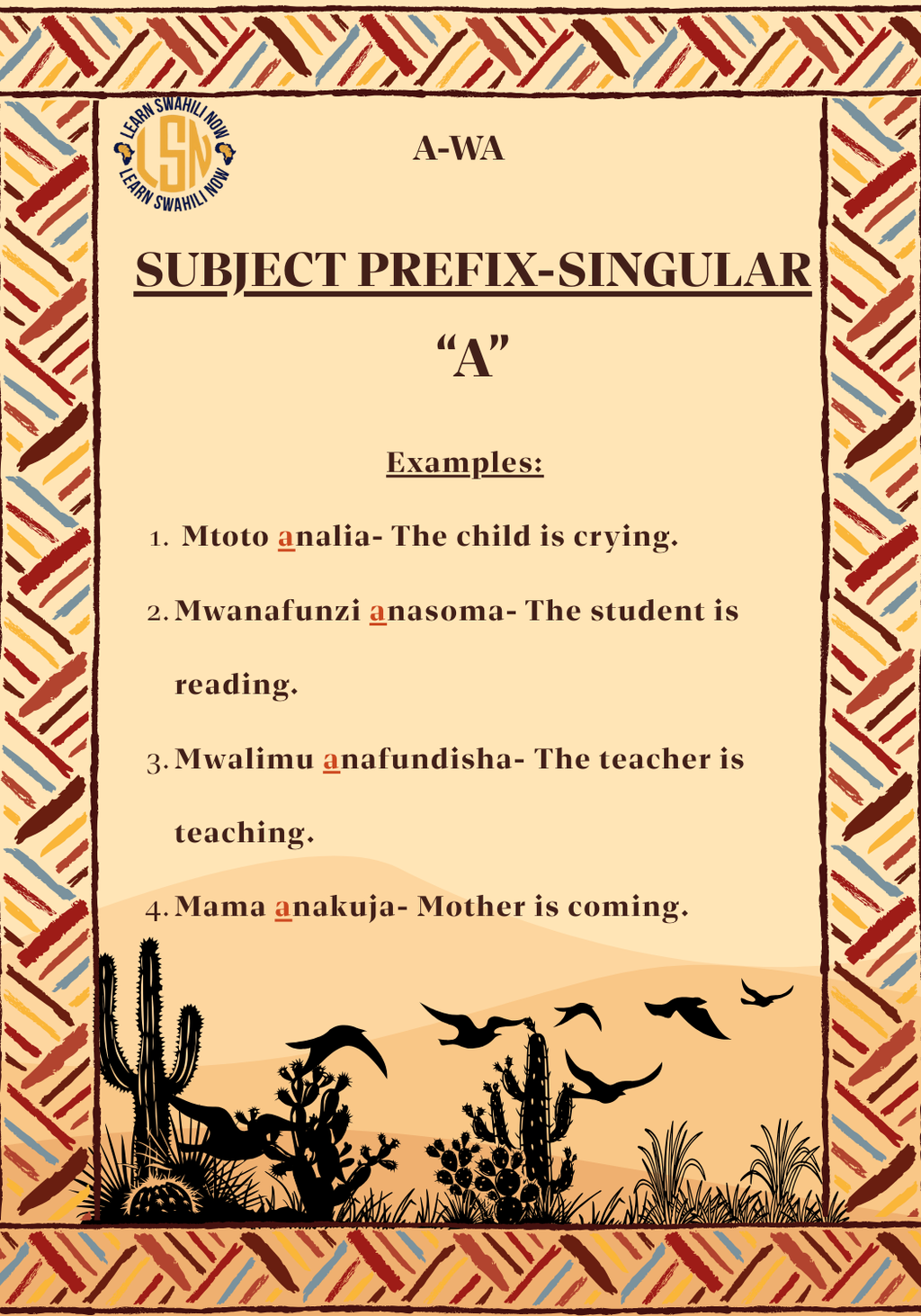 LEARN SWAHILI NOW
LSN
LEARN SWAHILI NOW

A-WA

SUBJECT PREFIX-SINGULAR

“A”

Examples:

1. Mtoto analia- The child is crying.

2. Mwanafunzi anasoma- The student is reading.

3. Mwalimu anafundisha- The teacher is teaching.

4. Mama anakuja- Mother is coming.